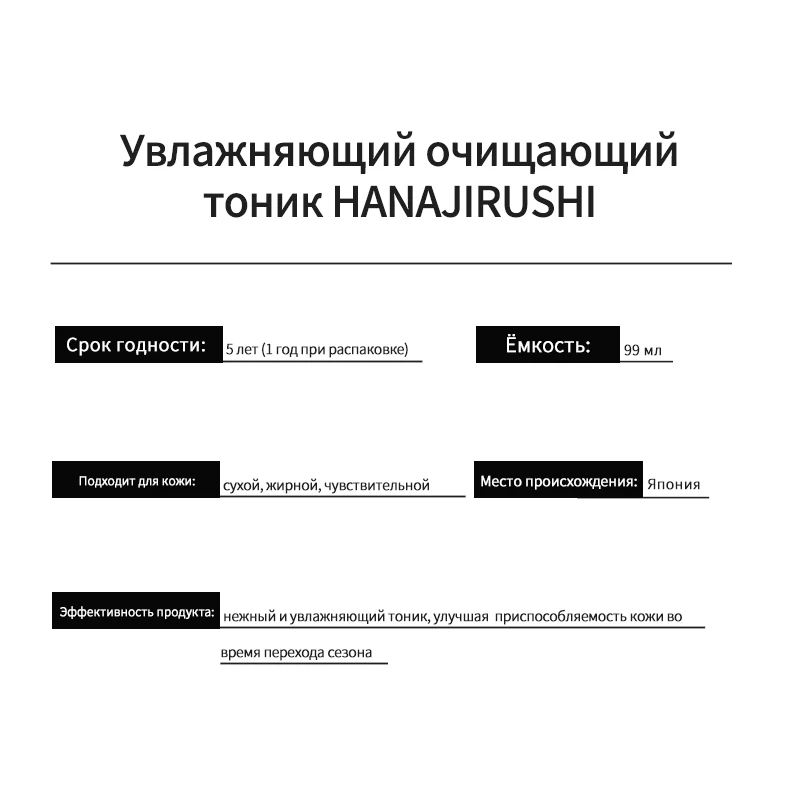 Увлажняющий очищающий тоник HANAJIRUSHI

Срок годности: 5 лет (1 год при распаковке)

Ёмкость: 99 мл

Подходит для кожи: сухой, жирной, чувствительной

Место происхождения: Япония

Эффективность продукта: нежный и увлажняющий тоник, улучшая приспособляемость кожи во время перехода сезона